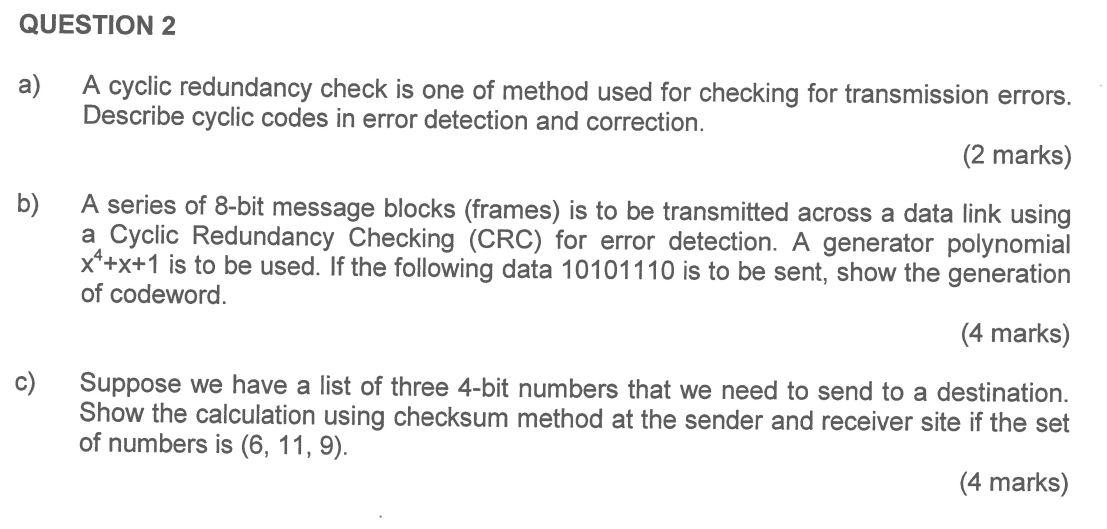 QUESTION 2

a) A cyclic redundancy check is one of method used for checking for transmission errors. Describe cyclic codes in error detection and correction.

(2 marks)

b) A series of 8-bit message blocks (frames) is to be transmitted across a data link using a Cyclic Redundancy Checking (CRC) for error detection. A generator polynomial $x^4+x+1$ is to be used. If the following data 10101110 is to be sent, show the generation of codeword.

(4 marks)

c) Suppose we have a list of three 4-bit numbers that we need to send to a destination. Show the calculation using checksum method at the sender and receiver site if the set of numbers is (6, 11, 9).

(4 marks)